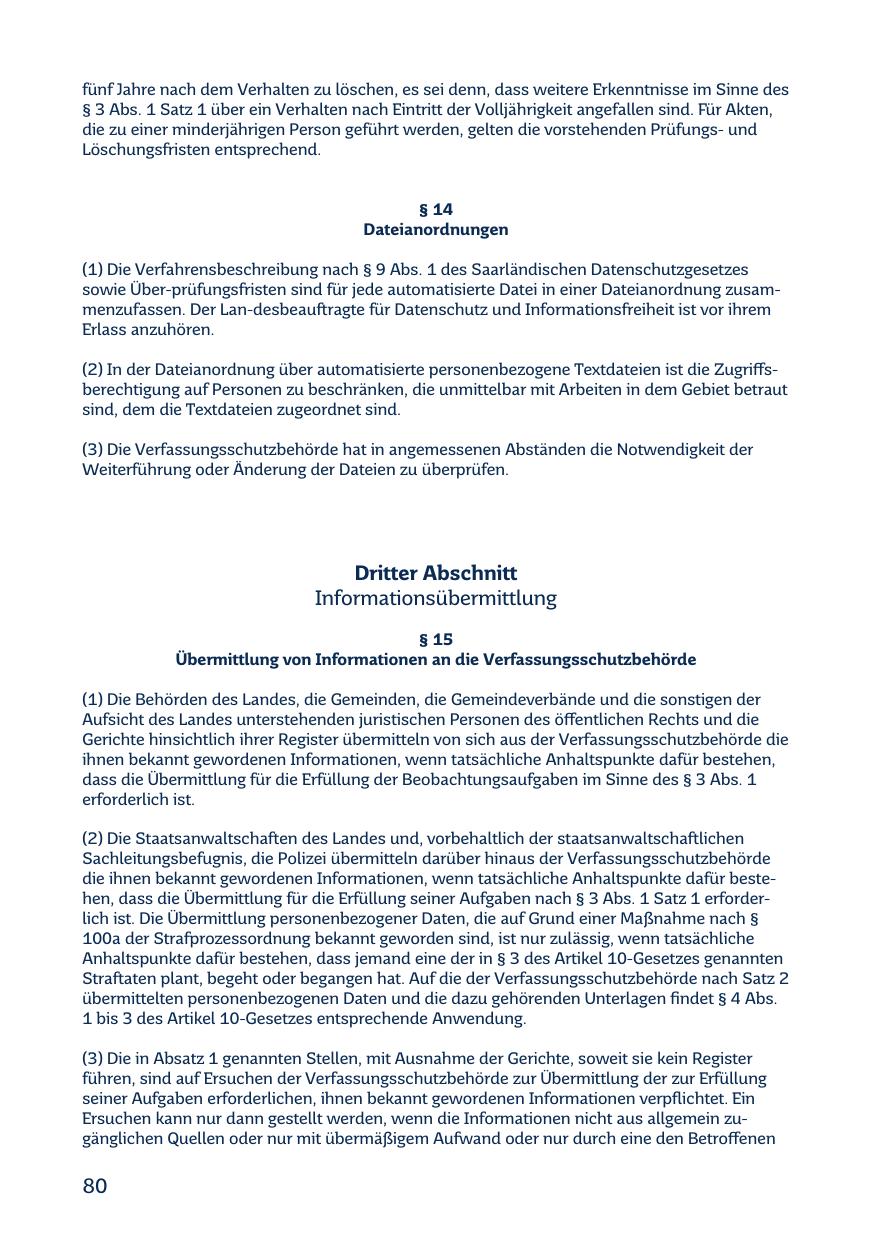 fünf Jahre nach dem Verhalten zu löschen, es sei denn, dass weitere Erkenntnisse im Sinne des § 3 Abs. 1 Satz 1 über ein Verhalten nach Eintritt der Volljährigkeit angefallen sind. Für Akten, die zu einer minderjährigen Person geführt werden, gelten die vorstehenden Prüfungs- und Löschungsfristen entsprechend.

§ 14
Dateianordnungen

(1) Die Verfahrensbeschreibung nach § 9 Abs. 1 des Saarländischen Datenschutzgesetzes sowie Über-prüfungsfristen sind für jede automatisierte Datei in einer Dateianordnung zusammenzufassen. Der Lan-desbeauftragte für Datenschutz und Informationsfreiheit ist vor ihrem Erlass anzuhören.

(2) In der Dateianordnung über automatisierte personenbezogene Textdateien ist die Zugriffsberechtigung auf Personen zu beschränken, die unmittelbar mit Arbeiten in dem Gebiet betraut sind, dem die Textdateien zugeordnet sind.

(3) Die Verfassungsschutzbehörde hat in angemessenen Abständen die Notwendigkeit der Weiterführung oder Änderung der Dateien zu überprüfen.

Dritter Abschnitt
Informationsübermittlung

§ 15
Übermittlung von Informationen an die Verfassungsschutzbehörde

(1) Die Behörden des Landes, die Gemeinden, die Gemeindeverbände und die sonstigen der Aufsicht des Landes unterstehenden juristischen Personen des öffentlichen Rechts und die Gerichte hinsichtlich ihrer Register übermitteln von sich aus der Verfassungsschutzbehörde die ihnen bekannt gewordenen Informationen, wenn tatsächliche Anhaltspunkte dafür bestehen, dass die Übermittlung für die Erfüllung der Beobachtungsaufgaben im Sinne des § 3 Abs. 1 erforderlich ist.

(2) Die Staatsanwaltschaften des Landes und, vorbehaltlich der staatsanwaltschaftlichen Sachleitungsbefugnis, die Polizei übermitteln darüber hinaus der Verfassungsschutzbehörde die ihnen bekannt gewordenen Informationen, wenn tatsächliche Anhaltspunkte dafür bestehen, dass die Übermittlung für die Erfüllung seiner Aufgaben nach § 3 Abs. 1 Satz 1 erforderlich ist. Die Übermittlung personenbezogener Daten, die auf Grund einer Maßnahme nach § 100a der Strafprozessordnung bekannt geworden sind, ist nur zulässig, wenn tatsächliche Anhaltspunkte dafür bestehen, dass jemand eine der in § 3 des Artikel 10-Gesetzes genannten Straftaten plant, begeht oder begangen hat. Auf die der Verfassungsschutzbehörde nach Satz 2 übermittelten personenbezogenen Daten und die dazu gehörenden Unterlagen findet § 4 Abs. 1 bis 3 des Artikel 10-Gesetzes entsprechende Anwendung.

(3) Die in Absatz 1 genannten Stellen, mit Ausnahme der Gerichte, soweit sie kein Register führen, sind auf Ersuchen der Verfassungsschutzbehörde zur Übermittlung der zur Erfüllung seiner Aufgaben erforderlichen, ihnen bekannt gewordenen Informationen verpflichtet. Ein Ersuchen kann nur dann gestellt werden, wenn die Informationen nicht aus allgemein zugänglichen Quellen oder nur mit übermäßigem Aufwand oder nur durch eine den Betroffenen

80